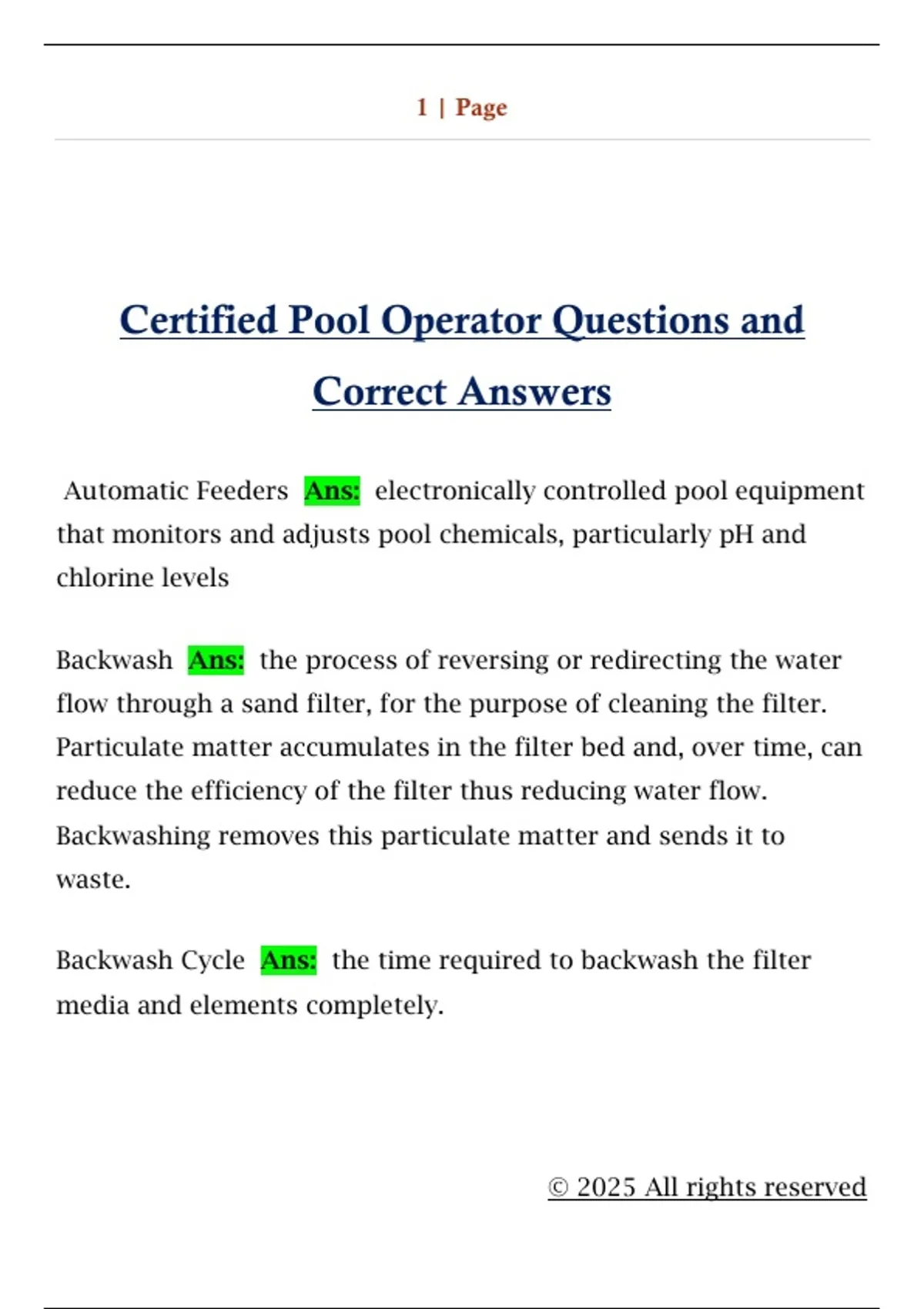 1 | Page

Certified Pool Operator Questions and Correct Answers

Automatic Feeders Ans: electronically controlled pool equipment that monitors and adjusts pool chemicals, particularly pH and chlorine levels

Backwash Ans: the process of reversing or redirecting the water flow through a sand filter, for the purpose of cleaning the filter. Particulate matter accumulates in the filter bed and, over time, can reduce the efficiency of the filter thus reducing water flow. Backwashing removes this particulate matter and sends it to waste.

Backwash Cycle Ans: the time required to backwash the filter media and elements completely.

© 2025 All rights reserved